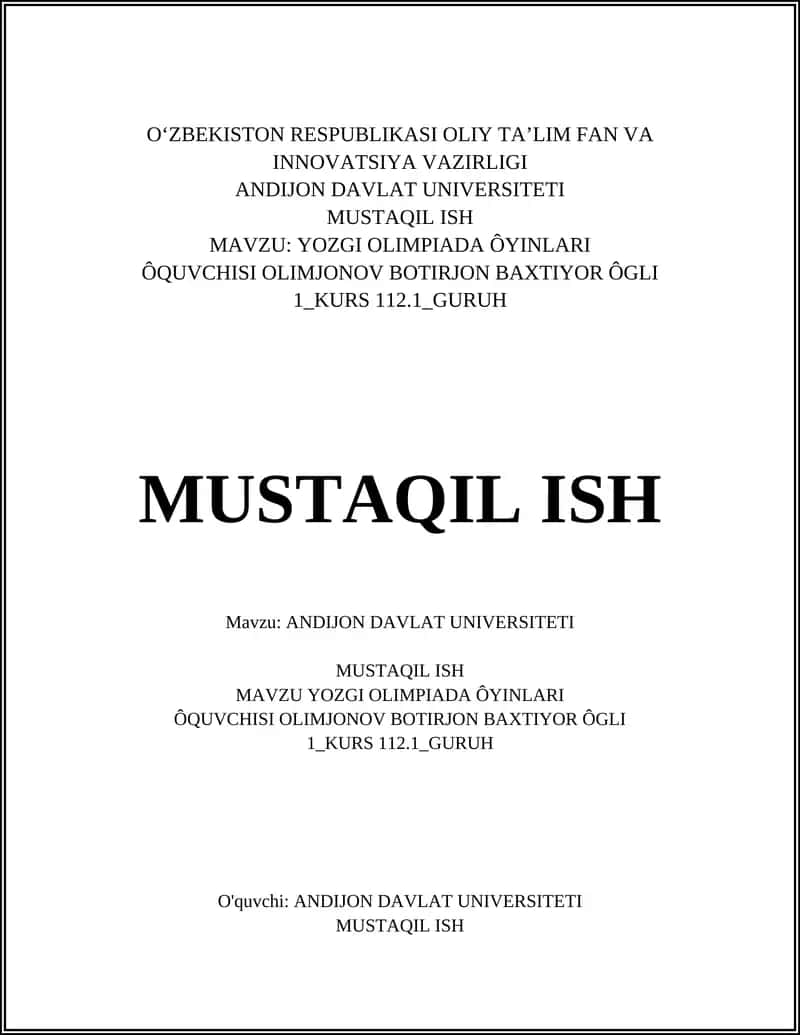 O‘ZBEKISTON RESPUBLIKASI OLIY TA’LIM FAN VA INNOVATSIYA VAZIRLIGI
ANDIJON DAVLAT UNIVERSITETI
MUSTAQIL ISH
MAVZU: YOZGI OLIMPIADA ÔYINLARI
ÔQUVCHISI OLIMJONOV BOTIRJON BAXTIYOR ÔGLI
1_KURS 112.1_GURUH

MUSTAQIL ISH

Mavzu: ANDIJON DAVLAT UNIVERSITETI

MUSTAQIL ISH
MAVZU YOZGI OLIMPIADA ÔYINLARI
ÔQUVCHISI OLIMJONOV BOTIRJON BAXTIYOR ÔGLI
1_KURS 112.1_GURUH

O'quvchi: ANDIJON DAVLAT UNIVERSITETI
MUSTAQIL ISH